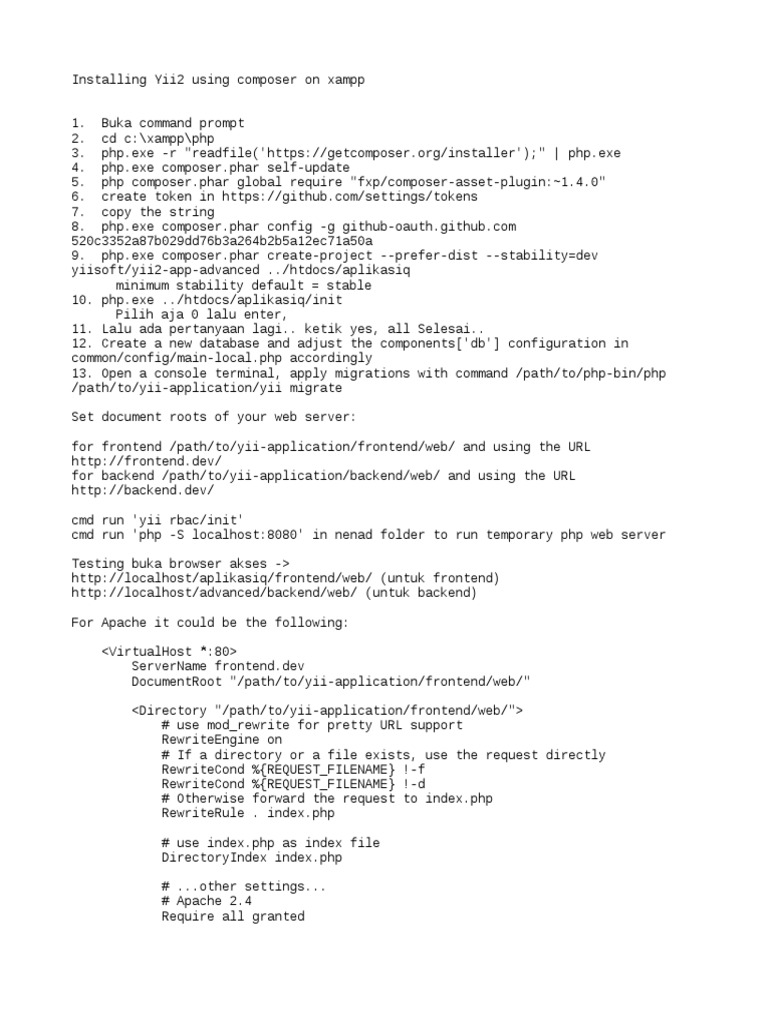 Installing Yii2 using composer on xampp

1. Buka command prompt
2. cd c:\xampp\php
3. php.exe -r "readfile('https://getcomposer.org/installer');" | php.exe
4. php.exe composer.phar self-update
5. php composer.phar global require "fxp/composer-asset-plugin:~1.4.0"
6. create token in https://github.com/settings/tokens
7. copy the string
8. php.exe composer.phar config -g github-oauth.github.com 520c3352a87b029dd76b3a264b2b5a12ec71a50a
9. php.exe composer.phar create-project --prefer-dist --stability=dev yiisoft/yii2-app-advanced ../htdocs/aplikasiq
minimum stability default = stable
10. php.exe ../htdocs/aplikasiq/init
Pilih aja 0 lalu enter,
11. Lalu ada pertanyaan lagi.. ketik yes, all Selesai..
12. Create a new database and adjust the components['db'] configuration in common/config/main-local.php accordingly
13. Open a console terminal, apply migrations with command /path/to/php-bin/php /path/to/yii-application/yii migrate

Set document roots of your web server:

for frontend /path/to/yii-application/frontend/web/ and using the URL http://frontend.dev/
for backend /path/to/yii-application/backend/web/ and using the URL http://backend.dev/

cmd run 'yii rbac/init'
cmd run 'php -S localhost:8080' in nenad folder to run temporary php web server

Testing buka browser akses ->
http://localhost/aplikasiq/frontend/web/ (untuk frontend)
http://localhost/advanced/backend/web/ (untuk backend)

For Apache it could be the following:

<VirtualHost *:80>
ServerName frontend.dev
DocumentRoot "/path/to/yii-application/frontend/web/"

<Directory "/path/to/yii-application/frontend/web/">
# use mod_rewrite for pretty URL support
RewriteEngine on
# If a directory or a file exists, use the request directly
RewriteCond %{REQUEST_FILENAME} !-f
RewriteCond %{REQUEST_FILENAME} !-d
# Otherwise forward the request to index.php
RewriteRule . index.php

# use index.php as index file
DirectoryIndex index.php

# ...other settings...
# Apache 2.4
Require all granted